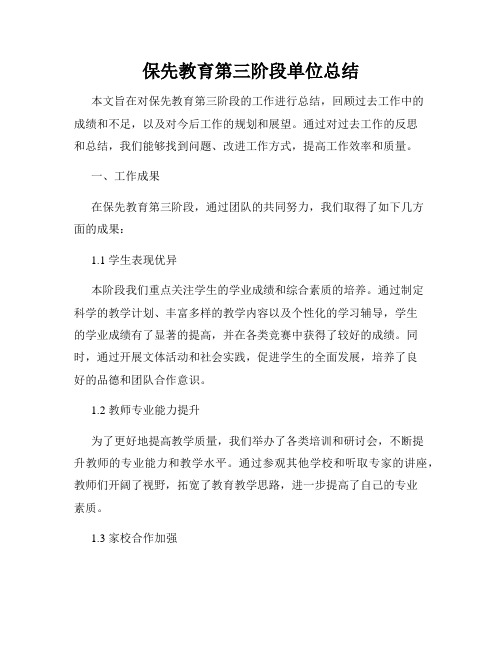 保先教育第三阶段单位总结

本文旨在对保先教育第三阶段的工作进行总结，回顾过去工作中的成绩和不足，以及对今后工作的规划和展望。通过对过去工作的反思和总结，我们能够找到问题、改进工作方式，提高工作效率和质量。

一、工作成果

在保先教育第三阶段，通过团队的共同努力，我们取得了如下几方面的成果：

1.1 学生表现优异

本阶段我们重点关注学生的学业成绩和综合素质的培养。通过制定科学的教学计划、丰富多样的教学内容以及个性化的学习辅导，学生的学业成绩有了显著的提高，并在各类竞赛中获得了较好的成绩。同时，通过开展文体活动和社会实践，促进学生的全面发展，培养了良好的品德和团队合作意识。

1.2 教师专业能力提升

为了更好地提高教学质量，我们举办了各类培训和研讨会，不断提升教师的专业能力和教学水平。通过参观其他学校和听取专家的讲座，教师们开阔了视野，拓宽了教育教学思路，进一步提高了自己的专业素质。

1.3 家校合作加强